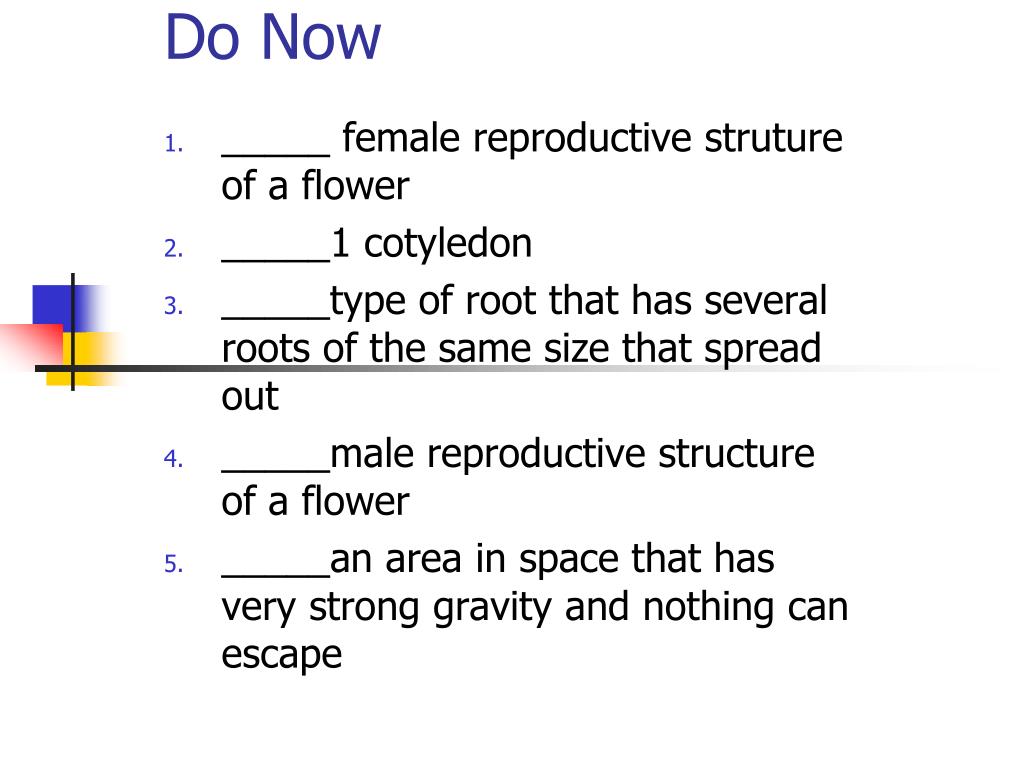 Do Now

1. _____ female reproductive struture of a flower
2. _____1 cotyledon
3. _____type of root that has several roots of the same size that spread out
4. _____male reproductive structure of a flower
5. _____an area in space that has very strong gravity and nothing can escape